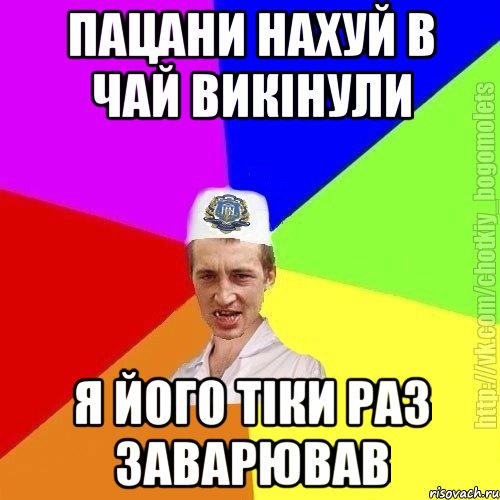 ПАЦАНИ НАХУЙ В ЧАЙ ВИКІНУЛИ

Я ЙОГО ТІКИ РАЗ ЗАВАРЮВАВ

http://vk.com/chotkiy_bogomolets

risovach.ru